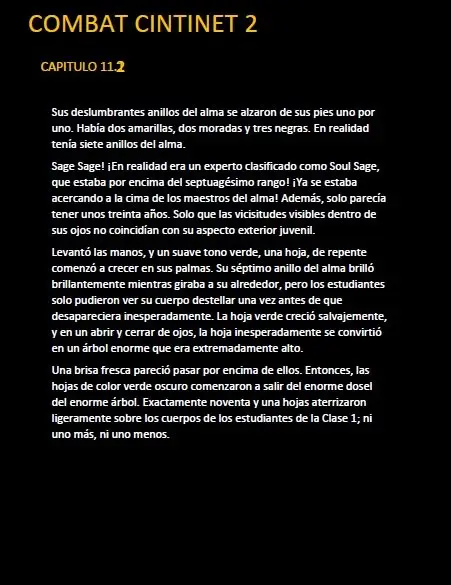 COMBAT CINTINET 2

CAPITULO 11.2

Sus deslumbrantes anillos del alma se alzaron de sus pies uno por uno. Había dos amarillas, dos moradas y tres negras. En realidad tenía siete anillos del alma.

Sage Sage! ¡En realidad era un experto clasificado como Soul Sage, que estaba por encima del septuagésimo rango! ¡Ya se estaba acercando a la cima de los maestros del alma! Además, solo parecía tener unos treinta años. Solo que las vicisitudes visibles dentro de sus ojos no coincidían con su aspecto exterior juvenil.

Levantó las manos, y un suave tono verde, una hoja, de repente comenzó a crecer en sus palmas. Su séptimo anillo del alma brilló brillantemente mientras giraba a su alrededor, pero los estudiantes solo pudieron ver su cuerpo destellar una vez antes de que desapareciera inesperadamente. La hoja verde creció salvajemente, y en un abrir y cerrar de ojos, la hoja inesperadamente se convirtió en un árbol enorme que era extremadamente alto.

Una brisa fresca pareció pasar por encima de ellos. Entonces, las hojas de color verde oscuro comenzaron a salir del enorme dosel del enorme árbol. Exactamente noventa y una hojas aterrizaron ligeramente sobre los cuerpos de los estudiantes de la Clase 1; ni uno más, ni uno menos.